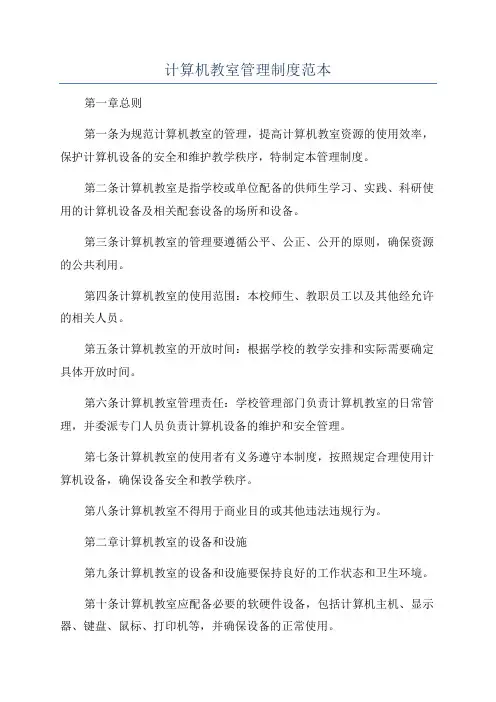 计算机教室管理制度范本

第一章总则

第一条为规范计算机教室的管理，提高计算机教室资源的使用效率，保护计算机设备的安全和维护教学秩序，特制定本管理制度。

第二条计算机教室是指学校或单位配备的供师生学习、实践、科研使用的计算机设备及相关配套设备的场所和设备。

第三条计算机教室的管理要遵循公平、公正、公开的原则，确保资源的公共利用。

第四条计算机教室的使用范围：本校师生、教职员工以及其他经允许的相关人员。

第五条计算机教室的开放时间：根据学校的教学安排和实际需要确定具体开放时间。

第六条计算机教室管理责任：学校管理部门负责计算机教室的日常管理，并委派专门人员负责计算机设备的维护和安全管理。

第七条计算机教室的使用者有义务遵守本制度，按照规定合理使用计算机设备，确保设备安全和教学秩序。

第八条计算机教室不得用于商业目的或其他违法违规行为。

第二章计算机教室的设备和设施

第九条计算机教室的设备和设施要保持良好的工作状态和卫生环境。

第十条计算机教室应配备必要的软硬件设备，包括计算机主机、显示器、键盘、鼠标、打印机等，并确保设备的正常使用。